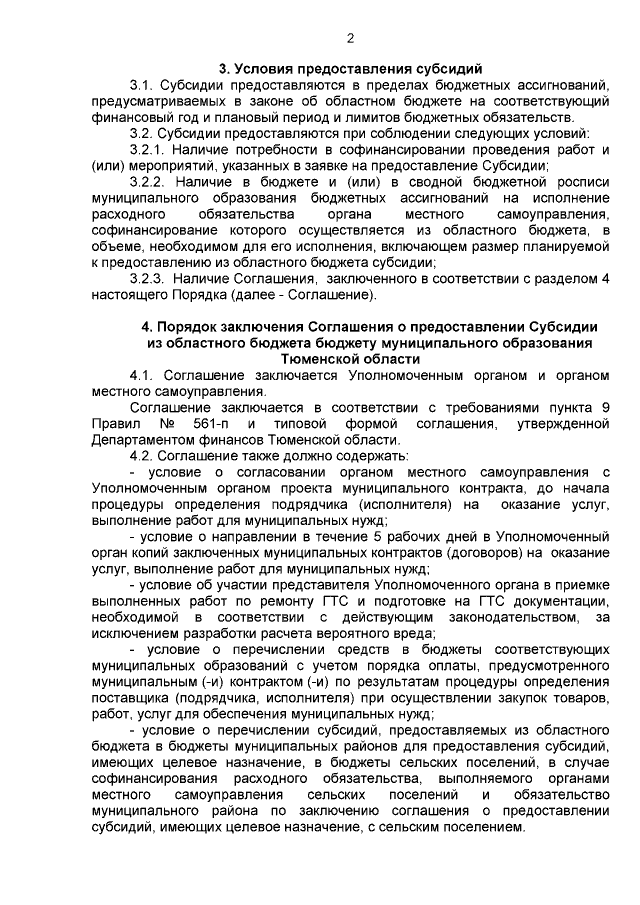 2

3. Условия предоставления субсидий

3.1. Субсидии предоставляются в пределах бюджетных ассигнований, предусматриваемых в законе об областном бюджете на соответствующий финансовый год и плановый период и лимитов бюджетных обязательств.

3.2. Субсидии предоставляются при соблюдении следующих условий:

3.2.1. Наличие потребности в софинансировании проведения работ и (или) мероприятий, указанных в заявке на предоставление Субсидии;

3.2.2. Наличие в бюджете и (или) в сводной бюджетной росписи муниципального образования бюджетных ассигнований на исполнение расходного обязательства органа местного самоуправления, софинансирование которого осуществляется из областного бюджета, в объеме, необходимом для его исполнения, включающем размер планируемой к предоставлению из областного бюджета субсидии;

3.2.3. Наличие Соглашения, заключенного в соответствии с разделом 4 настоящего Порядка (далее - Соглашение).

4. Порядок заключения Соглашения о предоставлении Субсидии из областного бюджета бюджету муниципального образования Тюменской области

4.1. Соглашение заключается Уполномоченным органом и органом местного самоуправления.

Соглашение заключается в соответствии с требованиями пункта 9 Правил № 561-п и типовой формой соглашения, утвержденной Департаментом финансов Тюменской области.

4.2. Соглашение также должно содержать:

- условие о согласовании органом местного самоуправления с Уполномоченным органом проекта муниципального контракта, до начала процедуры определения подрядчика (исполнителя) на оказание услуг, выполнение работ для муниципальных нужд;

- условие о направлении в течение 5 рабочих дней в Уполномоченный орган копий заключенных муниципальных контрактов (договоров) на оказание услуг, выполнение работ для муниципальных нужд;

- условие об участии представителя Уполномоченного органа в приемке выполненных работ по ремонту ГТС и подготовке на ГТС документации, необходимой в соответствии с действующим законодательством, за исключением разработки расчета вероятного вреда;

- условие о перечислении средств в бюджеты соответствующих муниципальных образований с учетом порядка оплаты, предусмотренного муниципальным (-и) контрактом (-и) по результатам процедуры определения поставщика (подрядчика, исполнителя) при осуществлении закупок товаров, работ, услуг для обеспечения муниципальных нужд;

- условие о перечислении субсидий, предоставляемых из областного бюджета в бюджеты муниципальных районов для предоставления субсидий, имеющих целевое назначение, в бюджеты сельских поселений, в случае софинансирования расходного обязательства, выполняемого органами местного самоуправления сельских поселений и обязательство муниципального района по заключению соглашения о предоставлении субсидий, имеющих целевое назначение, с сельским поселением.